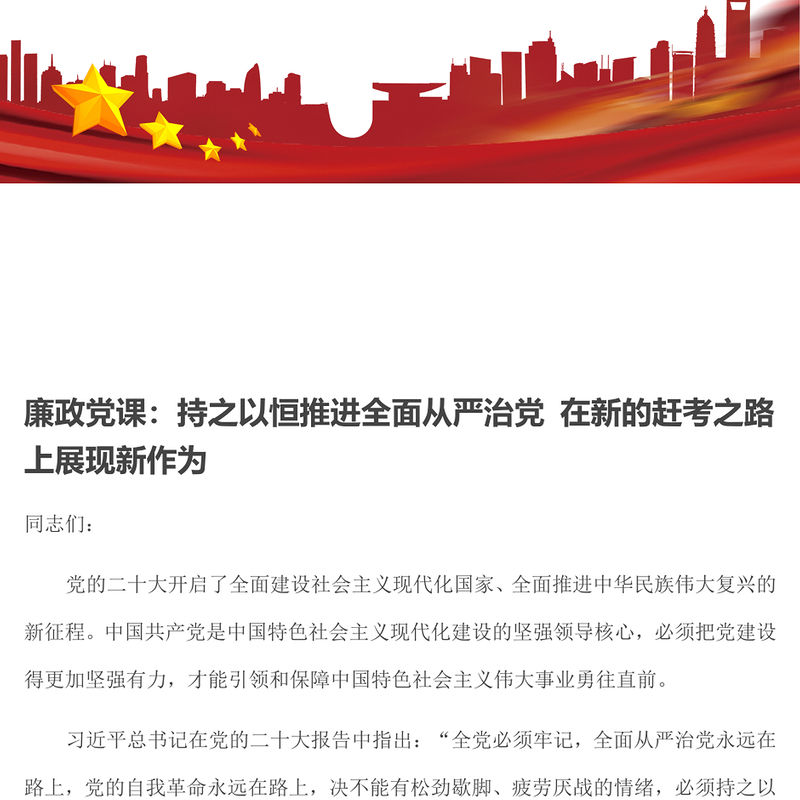 廉政党课：持之以恒推进全面从严治党 在新的赶考之路上展现新作为

同志们：

党的二十大开启了全面建设社会主义现代化国家、全面推进中华民族伟大复兴的新征程。中国共产党是中国特色社会主义现代化建设的坚强领导核心，必须把党建设得更加坚强有力，才能引领和保障中国特色社会主义伟大事业勇往直前。

习近平总书记在党的二十大报告中指出：“全党必须牢记，全面从严治党永远在路上，党的自我革命永远在路上，决不能有松劲歇脚、疲劳厌战的情绪，必须持之以